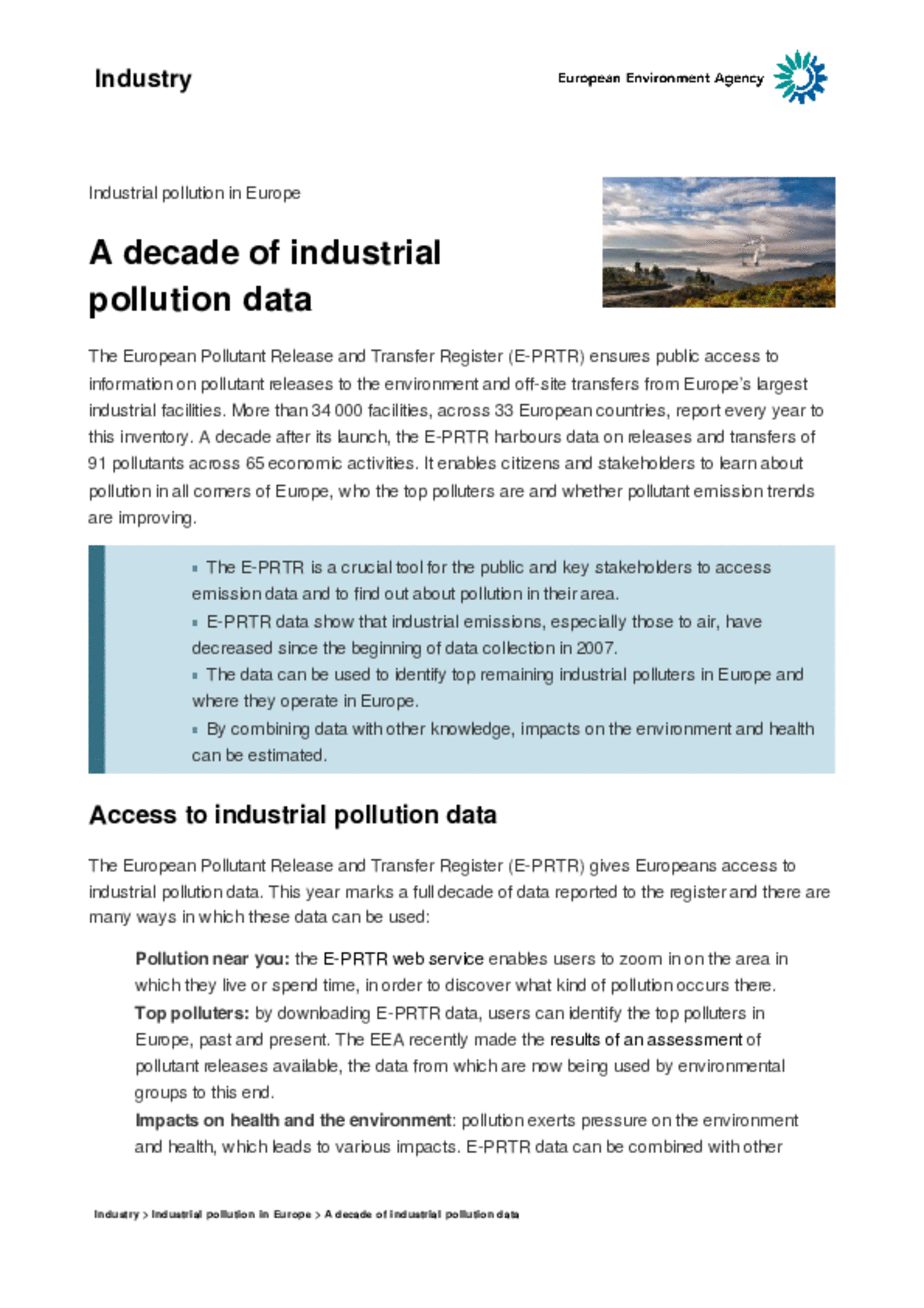 Industry

European Environment Agency

Industrial pollution in Europe

A decade of industrial pollution data

The European Pollutant Release and Transfer Register (E-PRTR) ensures public access to information on pollutant releases to the environment and off-site transfers from Europe's largest industrial facilities. More than 34 000 facilities, across 33 European countries, report every year to this inventory. A decade after its launch, the E-PRTR harbours data on releases and transfers of 91 pollutants across 65 economic activities. It enables citizens and stakeholders to learn about pollution in all corners of Europe, who the top polluters are and whether pollutant emission trends are improving.

▪ The E-PRTR is a crucial tool for the public and key stakeholders to access emission data and to find out about pollution in their area.
▪ E-PRTR data show that industrial emissions, especially those to air, have decreased since the beginning of data collection in 2007.
▪ The data can be used to identify top remaining industrial polluters in Europe and where they operate in Europe.
▪ By combining data with other knowledge, impacts on the environment and health can be estimated.

Access to industrial pollution data

The European Pollutant Release and Transfer Register (E-PRTR) gives Europeans access to industrial pollution data. This year marks a full decade of data reported to the register and there are many ways in which these data can be used:

Pollution near you: the E-PRTR web service enables users to zoom in on the area in which they live or spend time, in order to discover what kind of pollution occurs there.
Top polluters: by downloading E-PRTR data, users can identify the top polluters in Europe, past and present. The EEA recently made the results of an assessment of pollutant releases available, the data from which are now being used by environmental groups to this end.
Impacts on health and the environment: pollution exerts pressure on the environment and health, which leads to various impacts. E-PRTR data can be combined with other

Industry > Industrial pollution in Europe > A decade of industrial pollution data